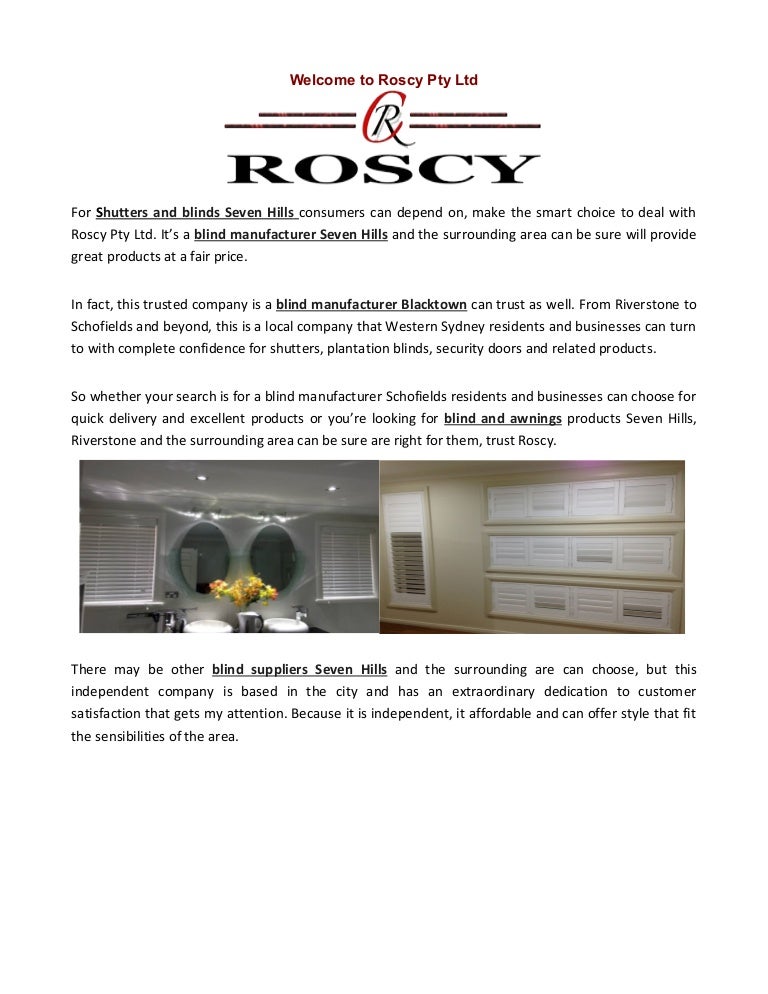 Welcome to Roscy Pty Ltd

CR

ROSCY

For Shutters and blinds Seven Hills consumers can depend on, make the smart choice to deal with Roscy Pty Ltd. It's a blind manufacturer Seven Hills and the surrounding area can be sure will provide great products at a fair price.

In fact, this trusted company is a blind manufacturer Blacktown can trust as well. From Riverstone to Schofields and beyond, this is a local company that Western Sydney residents and businesses can turn to with complete confidence for shutters, plantation blinds, security doors and related products.

So whether your search is for a blind manufacturer Schofields residents and businesses can choose for quick delivery and excellent products or you're looking for blind and awnings products Seven Hills, Riverstone and the surrounding area can be sure are right for them, trust Roscy.

There may be other blind suppliers Seven Hills and the surrounding are can choose, but this independent company is based in the city and has an extraordinary dedication to customer satisfaction that gets my attention. Because it is independent, it affordable and can offer style that fit the sensibilities of the area.